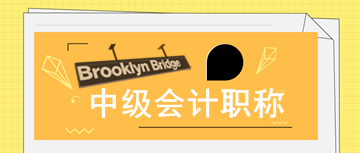 Brooklyn Bridge

中级会计职称